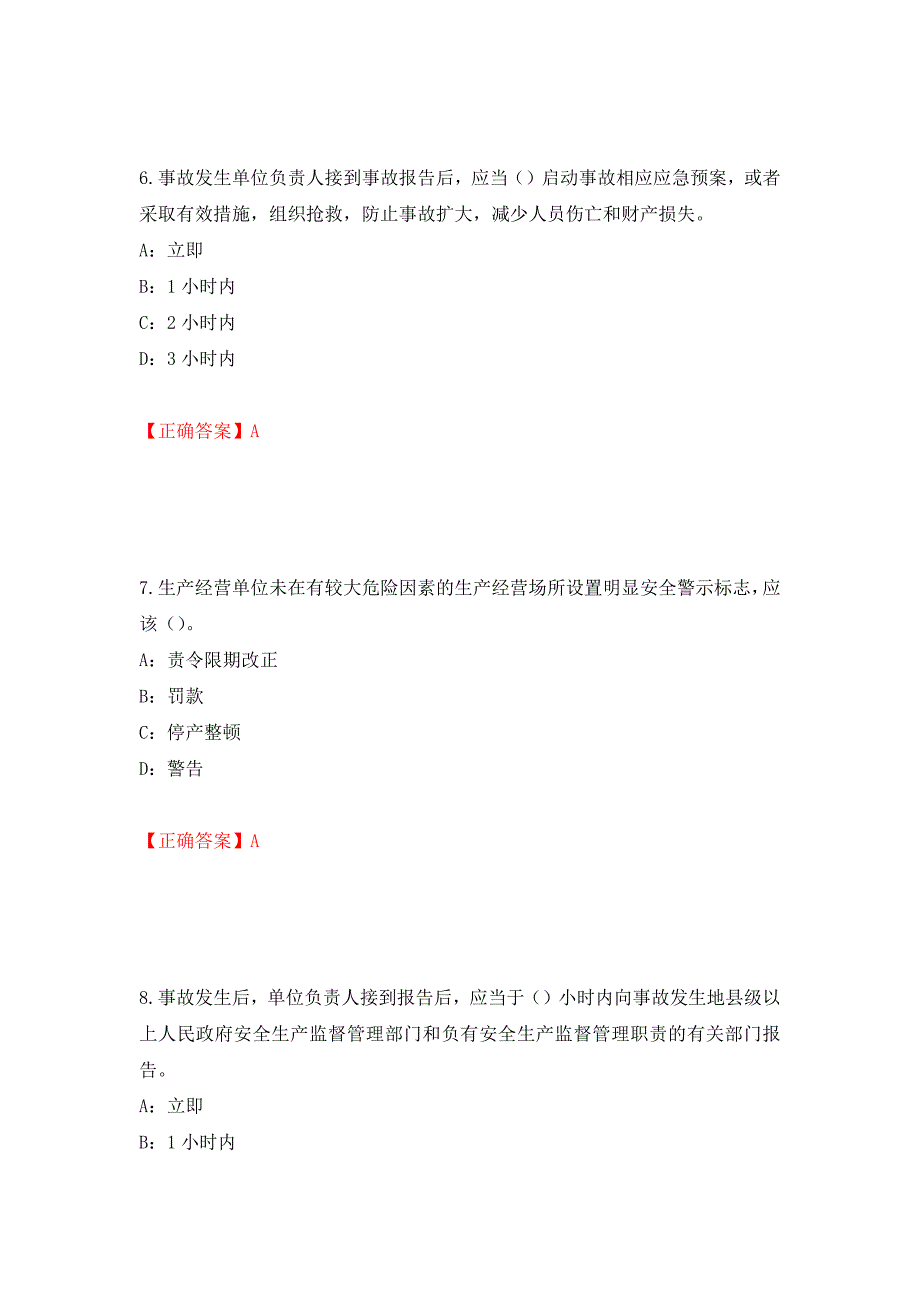 6.事故发生单位负责人接到事故报告后，应当（）启动事故相应应急预案，或者采取有效措施，组织抢救，防止事故扩大，减少人员伤亡和财产损失。

A：立即

B：1 小时内

C：2 小时内

D：3 小时内

【正确答案】A

7.生产经营单位未在有较大危险因素的生产经营场所设置明显安全警示标志，应该（）。

A：责令限期改正

B：罚款

C：停产整顿

D：警告

【正确答案】A

8.事故发生后，单位负责人接到报告后，应当于（）小时内向事故发生地县级以上人民政府安全生产监督管理部门和负有安全生产监督管理职责的有关部门报告。

A：立即

B：1 小时内